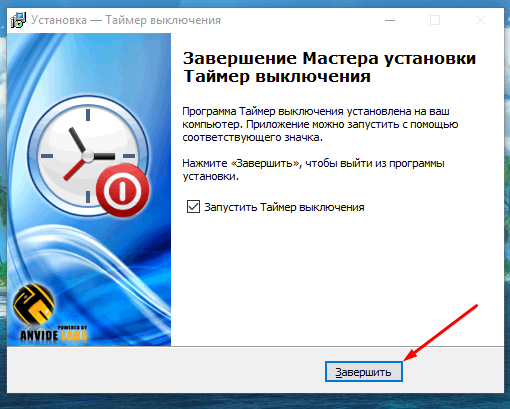 Установка — Таймер выключения

Завершение Мастера установки Таймер выключения

Программа Таймер выключения установлена на ваш компьютер. Приложение можно запустить с помощью соответствующего значка.

Нажмите «Завершить», чтобы выйти из программы установки.

Запустить Таймер выключения

POWERED BY
ANVIDE LABS

Завершить